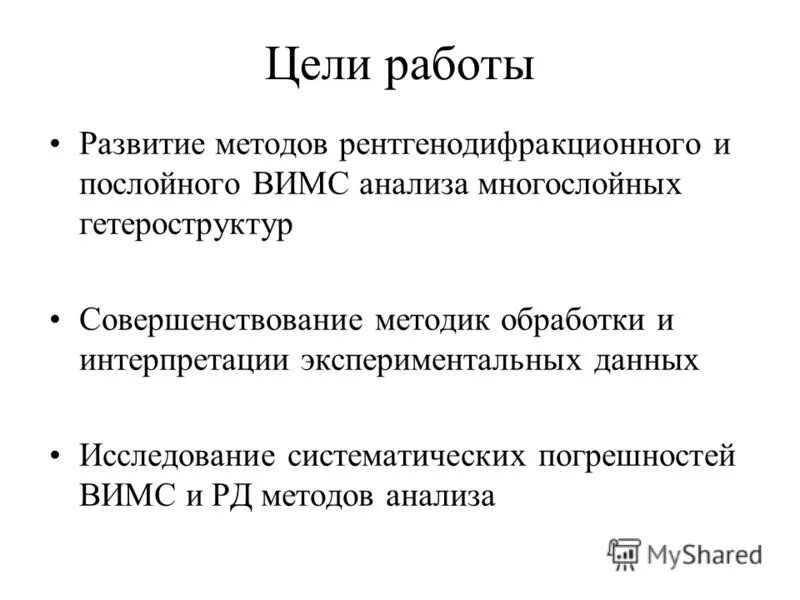 Цели работы

• Развитие методов рентгенодифракционного и послойного ВИМС анализа многослойных гетероструктур

• Совершенствование методик обработки и интерпретации экспериментальных данных

• Исследование систематических погрешностей ВИМС и РД методов анализа

MyShared